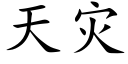 天灾